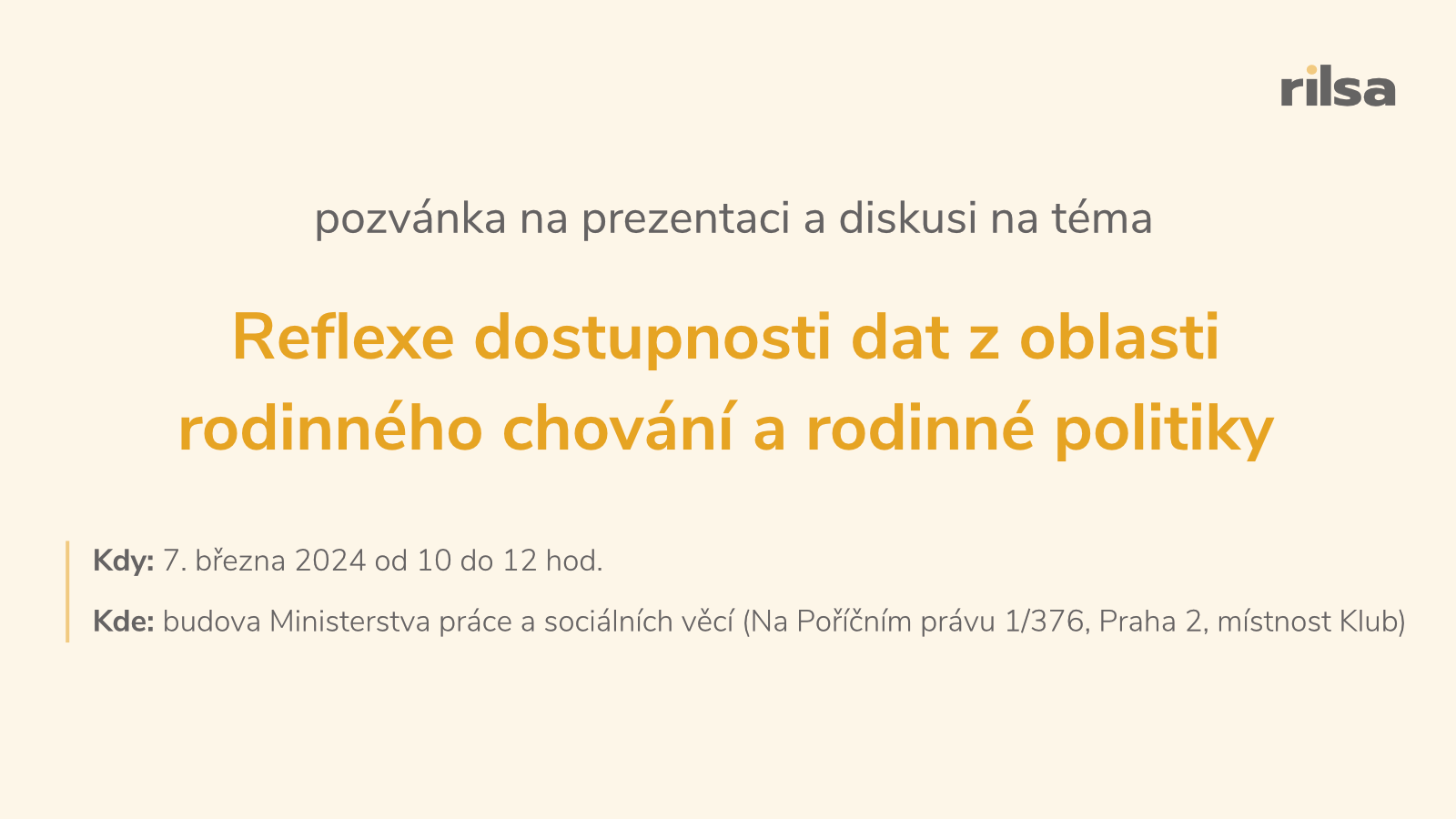 rilsa

pozvánka na prezentaci a diskusi na téma

Reflexe dostupnosti dat z oblasti rodinného chování a rodinné politiky

Kdy: 7. března 2024 od 10 do 12 hod.

Kde: budova Ministerstva práce a sociálních věcí (Na Poříčním právu 1/376, Praha 2, místnost Klub)